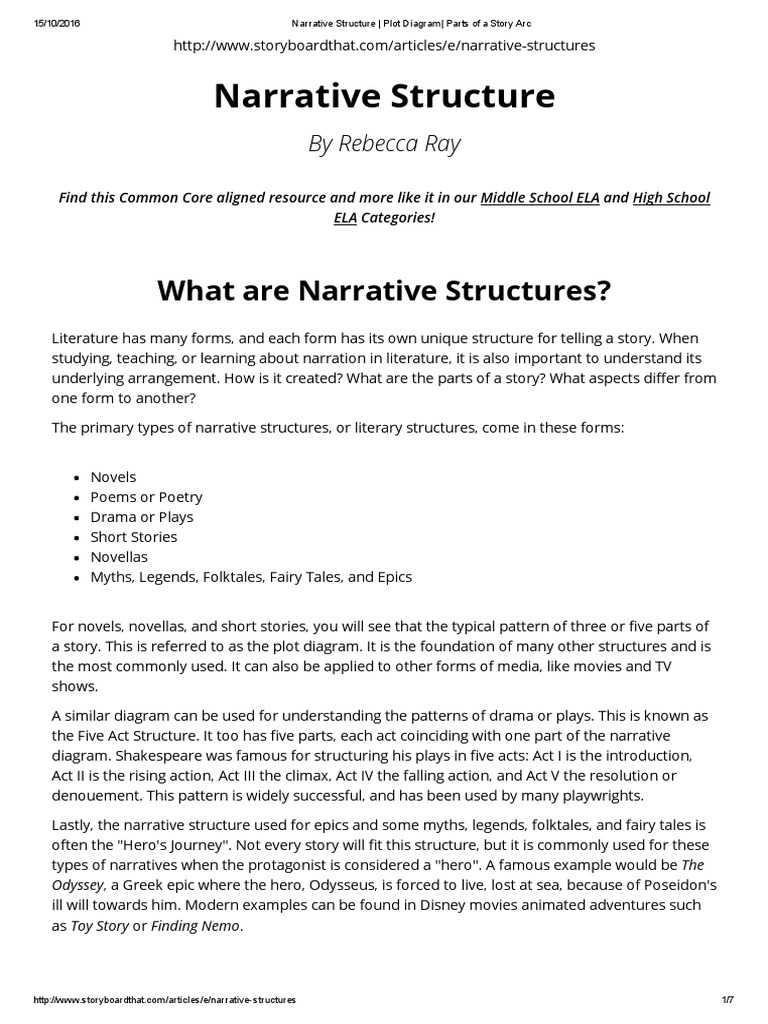 15/10/2016 Narrative Structure | Plot Diagram| Parts of a Story Arc

http://www.storyboardthat.com/articles/e/narrative-structures

Narrative Structure

By Rebecca Ray

Find this Common Core aligned resource and more like it in our Middle School ELA and High School ELA Categories!

What are Narrative Structures?

Literature has many forms, and each form has its own unique structure for telling a story. When studying, teaching, or learning about narration in literature, it is also important to understand its underlying arrangement. How is it created? What are the parts of a story? What aspects differ from one form to another?

The primary types of narrative structures, or literary structures, come in these forms:

- Novels
- Poems or Poetry
- Drama or Plays
- Short Stories
- Novellas
- Myths, Legends, Folktales, Fairy Tales, and Epics

For novels, novellas, and short stories, you will see that the typical pattern of three or five parts of a story. This is referred to as the plot diagram. It is the foundation of many other structures and is the most commonly used. It can also be applied to other forms of media, like movies and TV shows.

A similar diagram can be used for understanding the patterns of drama or plays. This is known as the Five Act Structure. It too has five parts, each act coinciding with one part of the narrative diagram. Shakespeare was famous for structuring his plays in five acts: Act I is the introduction, Act II is the rising action, Act III the climax, Act IV the falling action, and Act V the resolution or denouement. This pattern is widely successful, and has been used by many playwrights.

Lastly, the narrative structure used for epics and some myths, legends, folktales, and fairy tales is often the "Hero's Journey". Not every story will fit this structure, but it is commonly used for these types of narratives when the protagonist is considered a "hero". A famous example would be The Odyssey, a Greek epic where the hero, Odysseus, is forced to live, lost at sea, because of Poseidon's ill will towards him. Modern examples can be found in Disney movies animated adventures such as Toy Story or Finding Nemo.

http://www.storyboardthat.com/articles/e/narrative-structures 1/7